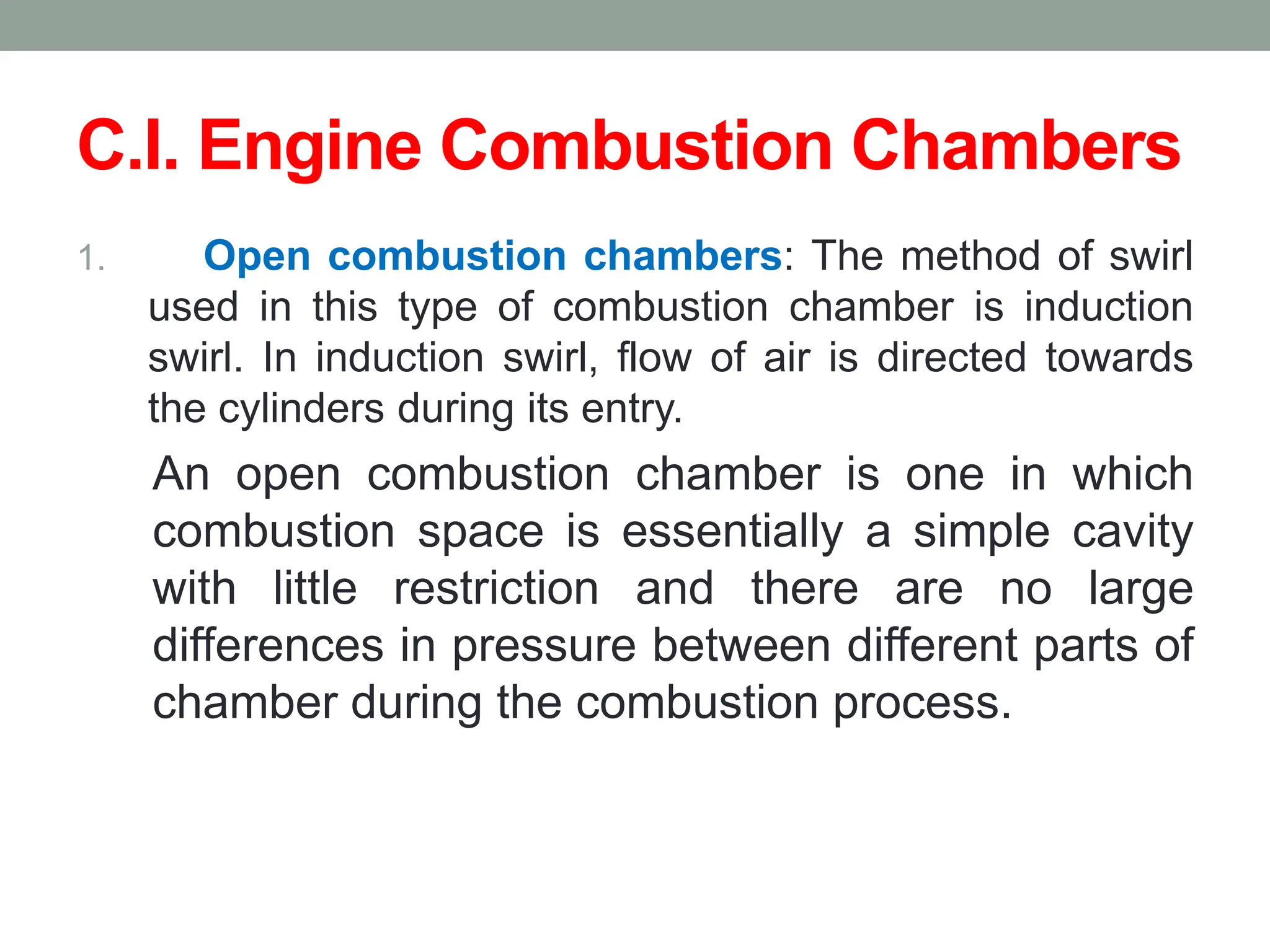 C.I. Engine Combustion Chambers

1. Open combustion chambers: The method of swirl used in this type of combustion chamber is induction swirl. In induction swirl, flow of air is directed towards the cylinders during its entry.

An open combustion chamber is one in which combustion space is essentially a simple cavity with little restriction and there are no large differences in pressure between different parts of chamber during the combustion process.